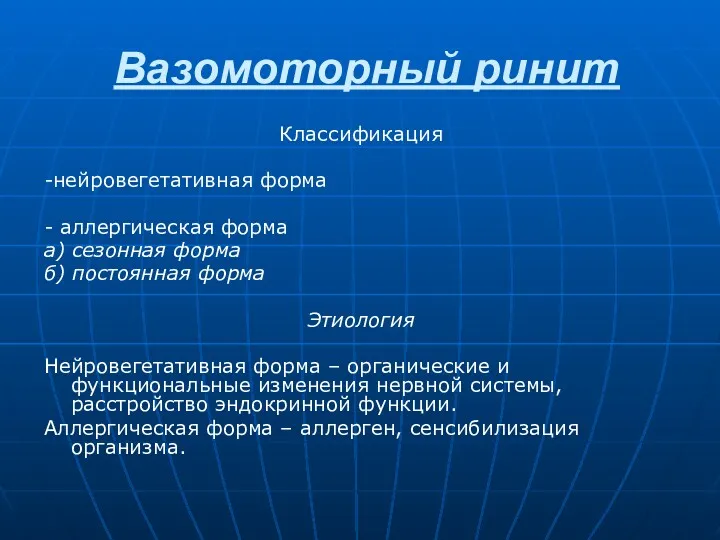 Вазомоторный ринит

Классификация

-нейровегетативная форма

- аллергическая форма
а) сезонная форма
б) постоянная форма

Этиология

Нейровегетативная форма – органические и функциональные изменения нервной системы, расстройство эндокринной функции.

Аллергическая форма – аллерген, сенсибилизация организма.